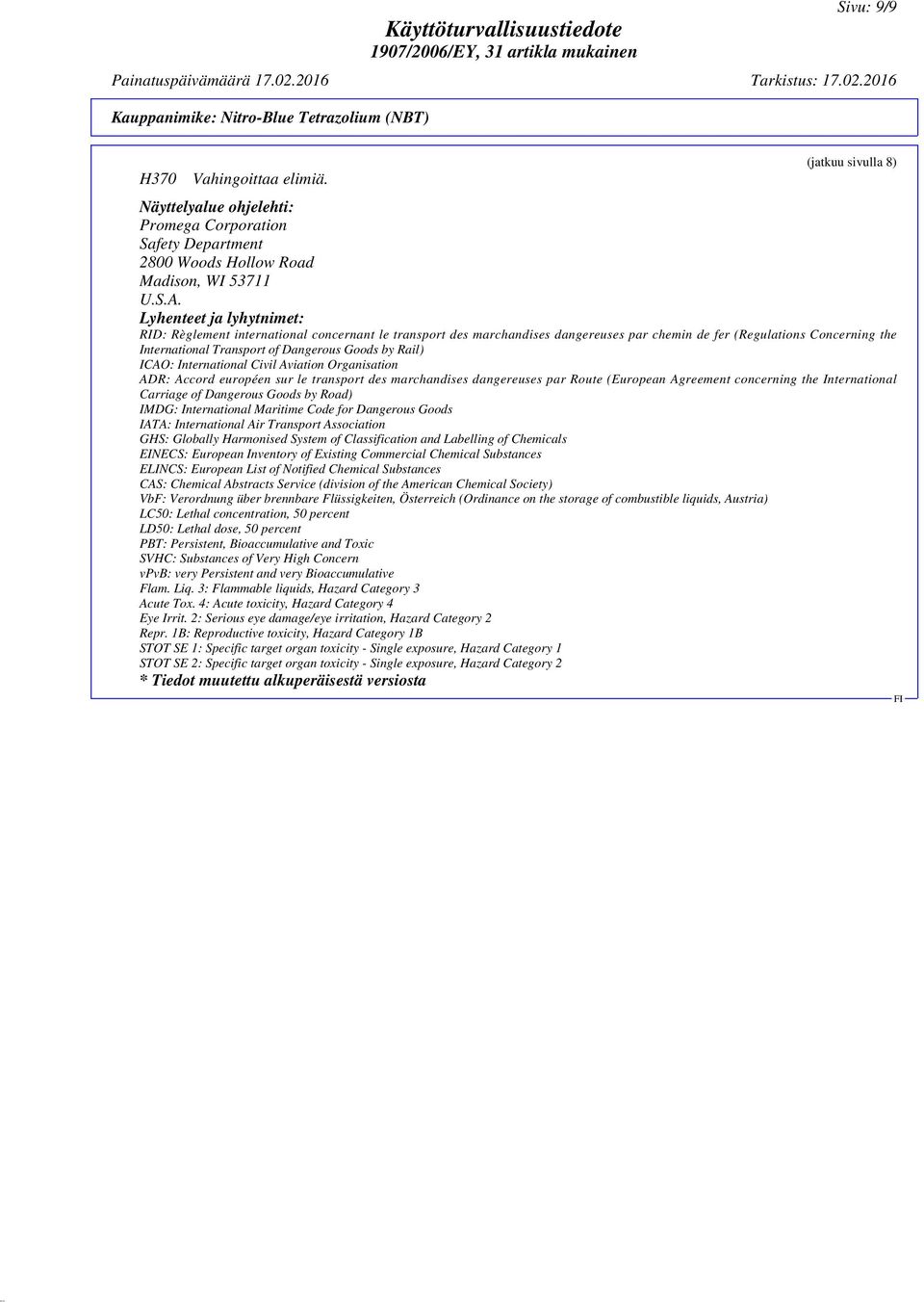 Sivu: 9/9

Käyttöturvallisuustiedote
1907/2006/EY, 31 artikla mukainen

Painatuspäivämäärä 17.02.2016 Tarkistus: 17.02.2016

Kauppanimike: Nitro-Blue Tetrazolium (NBT)

(jatkuu sivulla 8)

H370 Vahingoittaa elimiä.

Näyttelyalue ohjelehti:
Promega Corporation
Safety Department
2800 Woods Hollow Road
Madison, WI 53711
U.S.A.

Lyhenteet ja lyhytnimet:
RID: Règlement international concernant le transport des marchandises dangereuses par chemin de fer (Regulations Concerning the International Transport of Dangerous Goods by Rail)
ICAO: International Civil Aviation Organisation
ADR: Accord européen sur le transport des marchandises dangereuses par Route (European Agreement concerning the International Carriage of Dangerous Goods by Road)
IMDG: International Maritime Code for Dangerous Goods
IATA: International Air Transport Association
GHS: Globally Harmonised System of Classification and Labelling of Chemicals
EINECS: European Inventory of Existing Commercial Chemical Substances
ELINCS: European List of Notified Chemical Substances
CAS: Chemical Abstracts Service (division of the American Chemical Society)
VbF: Verordnung über brennbare Flüssigkeiten, Österreich (Ordinance on the storage of combustible liquids, Austria)
LC50: Lethal concentration, 50 percent
LD50: Lethal dose, 50 percent
PBT: Persistent, Bioaccumulative and Toxic
SVHC: Substances of Very High Concern
vPvB: very Persistent and very Bioaccumulative
Flam. Liq. 3: Flammable liquids, Hazard Category 3
Acute Tox. 4: Acute toxicity, Hazard Category 4
Eye Irrit. 2: Serious eye damage/eye irritation, Hazard Category 2
Repr. 1B: Reproductive toxicity, Hazard Category 1B
STOT SE 1: Specific target organ toxicity - Single exposure, Hazard Category 1
STOT SE 2: Specific target organ toxicity - Single exposure, Hazard Category 2
* Tiedot muutettu alkuperäisestä versiosta

FI